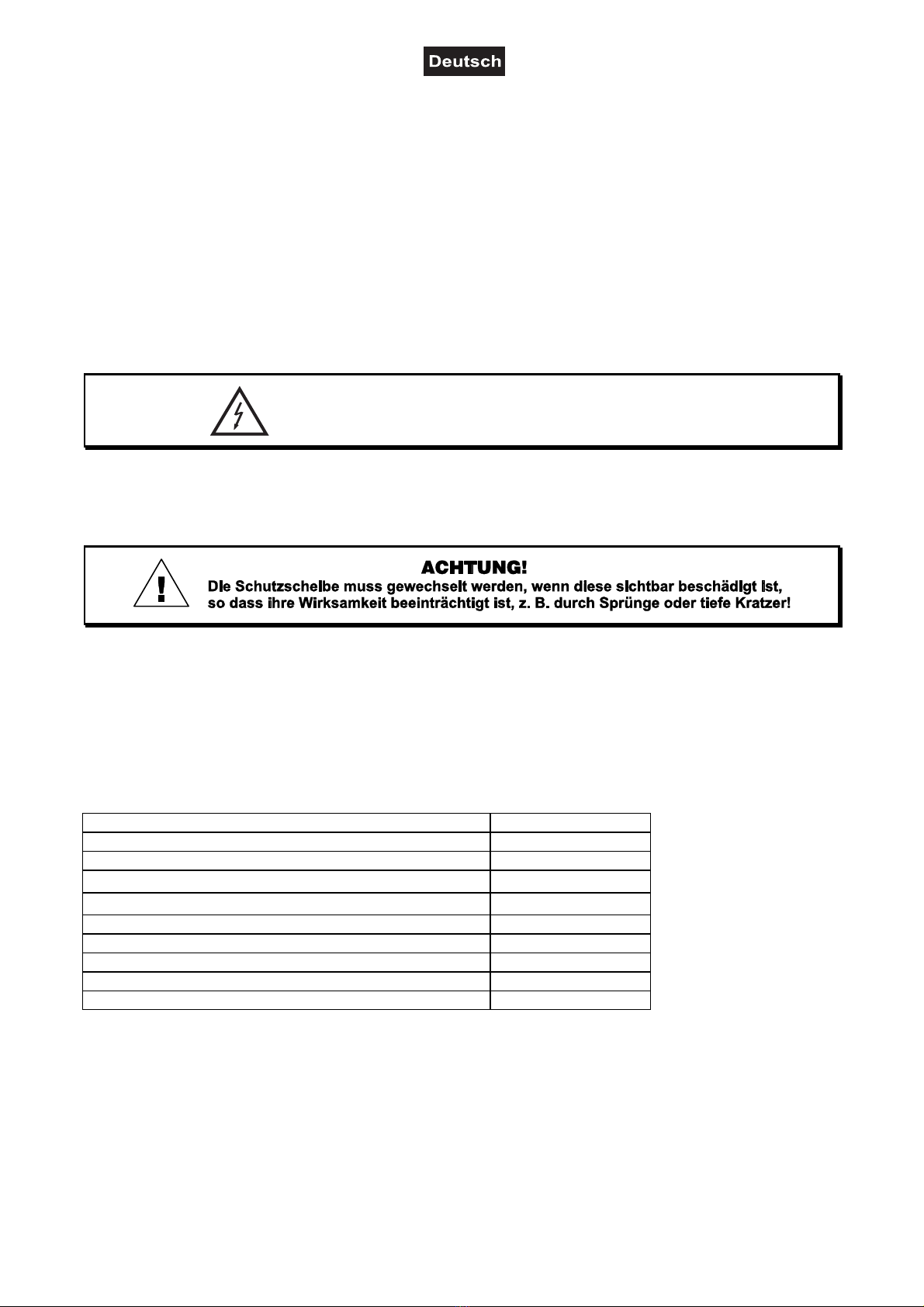 Deutsch

ACHTUNG!
Die Schutzscheibe muss gewechselt werden, wenn diese sichtbar beschädigt ist, so dass ihre Wirksamkeit beeinträchtigt ist, z. B. durch Sprünge oder tiefe Kratzer!